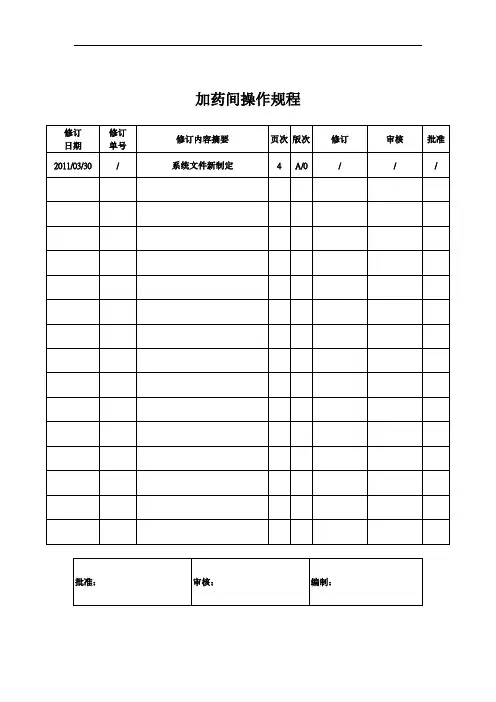 加药间操作规程

| 修订日期 | 修订单号 | 修订内容摘要 | 页次 | 版次 | 修订 | 审核 | 批准 |
|---|---|---|---|---|---|---|---|
| 2011/03/30 | / | 系统文件新制定 | 4 | A/0 | / | / | / |
| | | | | | | | |
| | | | | | | | |
| | | | | | | | |
| | | | | | | | |
| | | | | | | | |
| | | | | | | | |
| | | | | | | | |
| | | | | | | | |
| | | | | | | | |
| | | | | | | | |
| | | | | | | | |
| | | | | | | | |
| | | | | | | | |
| | | | | | | | |
| | | | | | | | |

批准： 审核： 编制：